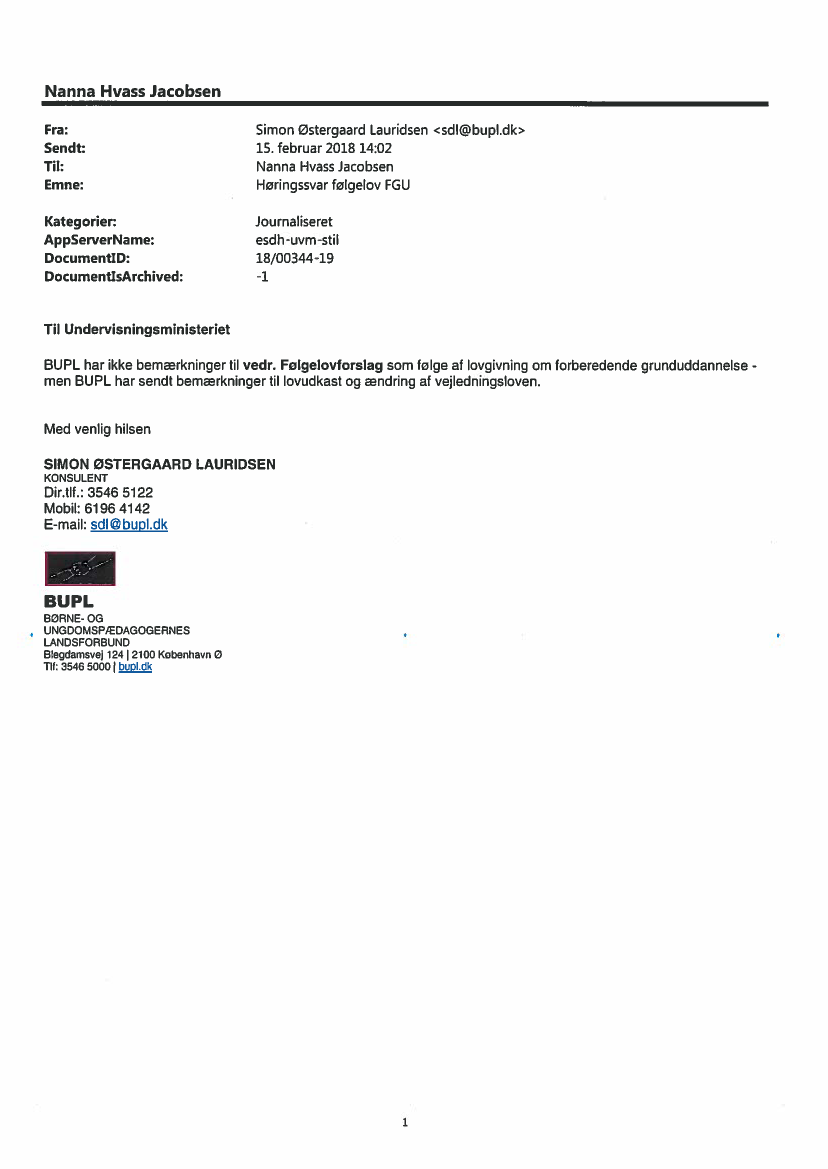 Nanna Hvass Jacobsen

Fra: Simon Østergaard Lauridsen <sdl@bupl.dk>
Sendt: 15. februar 2018 14:02
Til: Nanna Hvass Jacobsen
Emne: Høringssvar følgelov FGU

Kategorier: Journaliseret
AppServerName: esdh-uvm-stil
DocumentID: 18/00344-19
DocumentIsArchived: -1

Til Undervisningsministeriet

BUPL har ikke bemærkninger til vedr. Følgelovforslag som følge af lovgivning om forberedende grunduddannelse - men BUPL har sendt bemærkninger til lovudkast og ændring af vejledningsloven.

Med venlig hilsen

SIMON ØSTERGAARD LAURIDSEN
KONSULENT
Dir.tlf.: 3546 5122
Mobil: 6196 4142
E-mail: sdl@bupl.dk

BUPL
BØRNE- OG UNGDOMSPÆDAGOGERNES LANDSFORBUND
Blegdamsvej 124 | 2100 København Ø
Tlf: 3546 5000 | bupl.dk

1